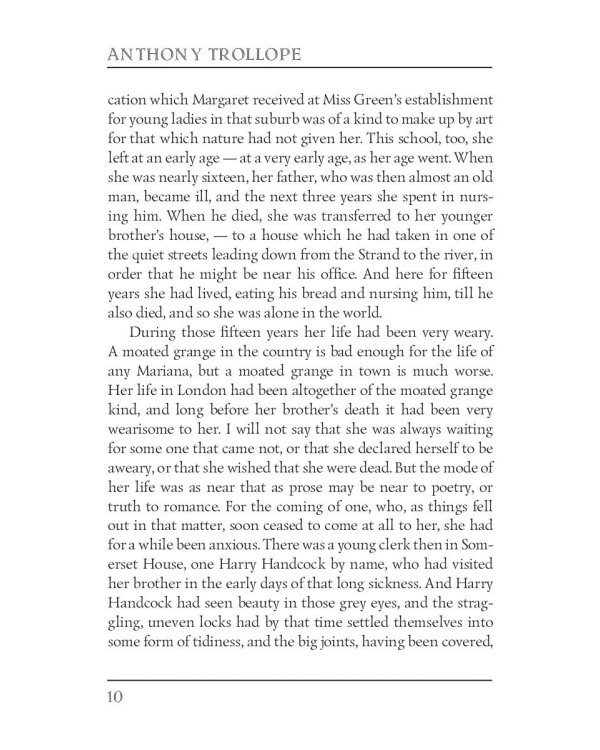 ANTHONY TROLLOPE

cation which Margaret received at Miss Green's establishment for young ladies in that suburb was of a kind to make up by art for that which nature had not given her. This school, too, she left at an early age — at a very early age, as her age went. When she was nearly sixteen, her father, who was then almost an old man, became ill, and the next three years she spent in nursing him. When he died, she was transferred to her younger brother's house, — to a house which he had taken in one of the quiet streets leading down from the Strand to the river, in order that he might be near his office. And here for fifteen years she had lived, eating his bread and nursing him, till he also died, and so she was alone in the world.

During those fifteen years her life had been very weary. A moated grange in the country is bad enough for the life of any Mariana, but a moated grange in town is much worse. Her life in London had been altogether of the moated grange kind, and long before her brother's death it had been very wearisome to her. I will not say that she was always waiting for some one that came not, or that she declared herself to be aweary, or that she wished that she were dead. But the mode of her life was as near that as prose may be near to poetry, or truth to romance. For the coming of one, who, as things fell out in that matter, soon ceased to come at all to her, she had for a while been anxious. There was a young clerk then in Somerset House, one Harry Handcock by name, who had visited her brother in the early days of that long sickness. And Harry Handcock had seen beauty in those grey eyes, and the straggling, uneven locks had by that time settled themselves into some form of tidiness, and the big joints, having been covered,

10